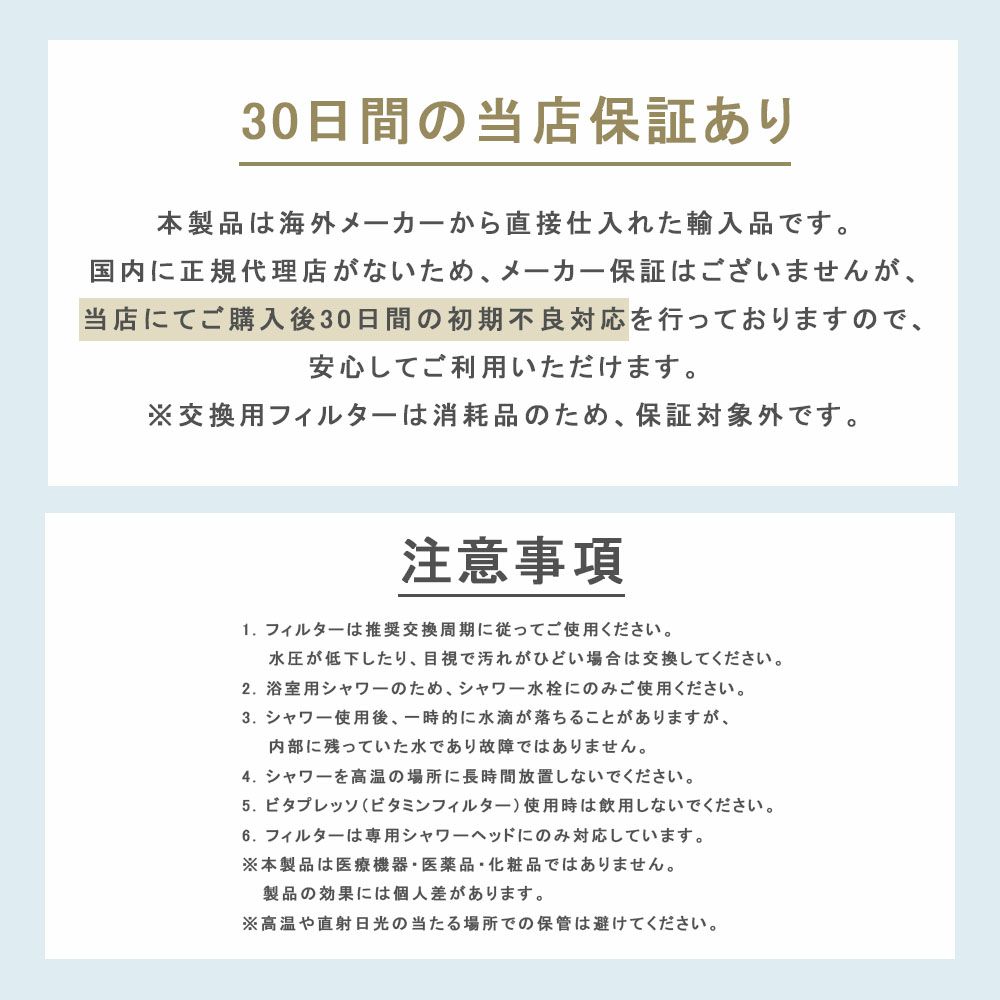 30日間の当店保証あり

本製品は海外メーカーから直接仕入れた輸入品です。
国内に正規代理店がないため、メーカー保証はございませんが、
当店にてご購入後30日間の初期不良対応を行っておりますので、
安心してご利用いただけます。
※交換用フィルターは消耗品のため、保証対象外です。

注意事項

1. フィルターは推奨交換周期に従ってご使用ください。
水圧が低下したり、目視で汚れがひどい場合は交換してください。
2. 浴室用シャワーのため、シャワー水栓にのみご使用ください。
3. シャワー使用後、一時的に水滴が落ちることがありますが、
内部に残っていた水であり故障ではありません。
4. シャワーを高温の場所に長時間放置しないでください。
5. ビタプレッソ（ビタミンフィルター）使用時は飲用しないでください。
6. フィルターは専用シャワーヘッドにのみ対応しています。
※本製品は医療機器・医薬品・化粧品ではありません。
製品の効果には個人差があります。
※高温や直射日光の当たる場所での保管は避けてください。